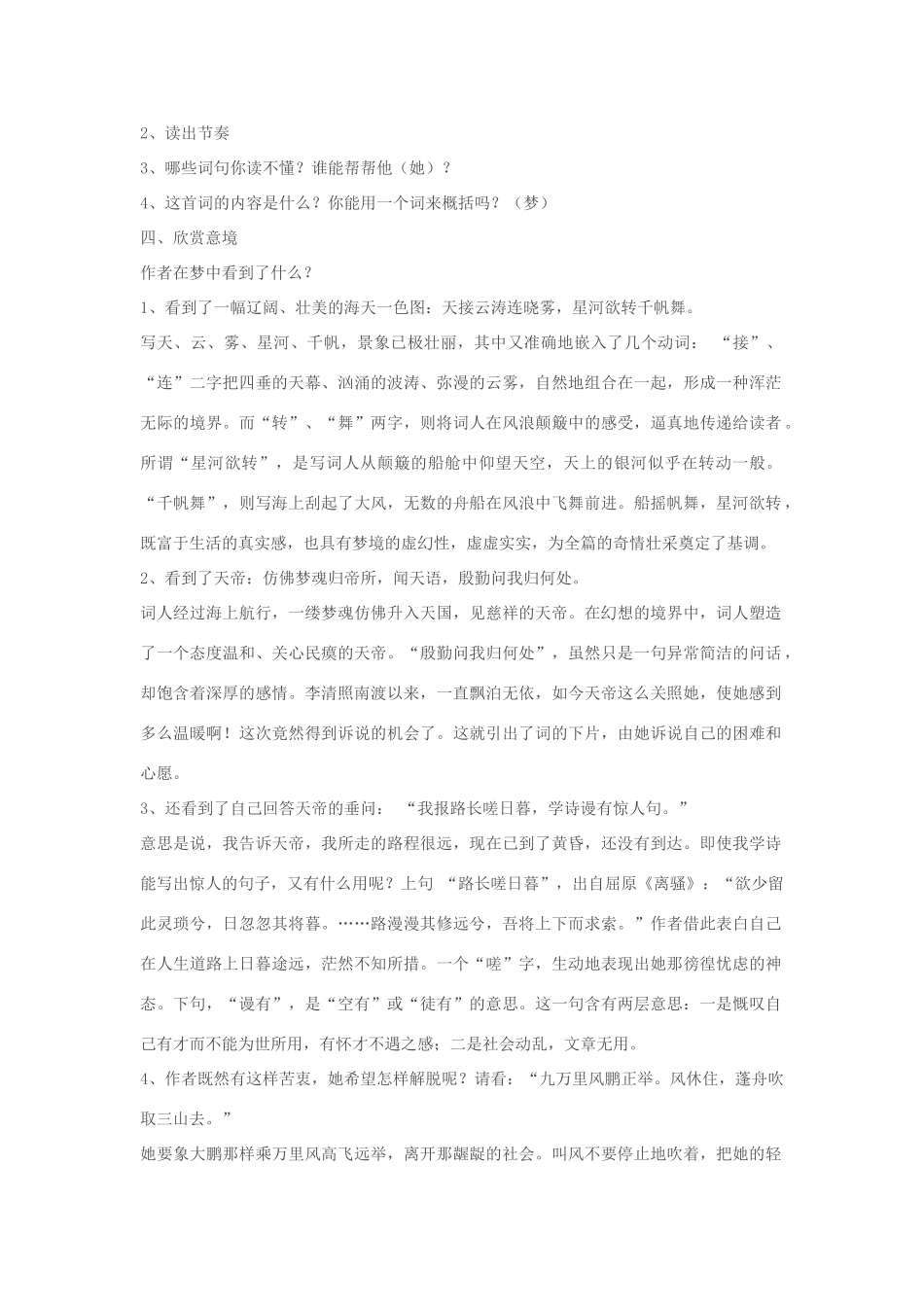 2、读出节奏

3、哪些词句你读不懂？谁能帮帮他（她）？

4、这首词的内容是什么？你能用一个词来概括吗？（梦）

四、欣赏意境

作者在梦中看到了什么？

1、看到了一幅辽阔、壮美的海天一色图：天接云涛连晓雾，星河欲转千帆舞。

写天、云、雾、星河、千帆，景象已极壮丽，其中又准确地嵌入了几个动词：“接”、“连”二字把四垂的天幕、汹涌的波涛、弥漫的云雾，自然地组合在一起，形成一种浑茫无际的境界。而“转”、“舞”两字，则将词人在风浪颠簸中的感受，逼真地传递给读者。所谓“星河欲转”，是写词人从颠簸的船舱中仰望天空，天上的银河似乎在转动一般。“千帆舞”，则写海上刮起了大风，无数的舟船在风浪中飞舞前进。船摇帆舞，星河欲转，既富于生活的真实感，也具有梦境的虚幻性，虚虚实实，为全篇的奇情壮采奠定了基调。

2、看到了天帝：仿佛梦魂归帝所，闻天语，殷勤问我归何处。

词人经过海上航行，一缕梦魂仿佛升入天国，见慈祥的天帝。在幻想的境界中，词人塑造了一个态度温和、关心民瘼的天帝。“殷勤问我归何处”，虽然只是一句异常简洁的问话，却饱含着深厚的感情。李清照南渡以来，一直飘泊无依，如今天帝这么关照她，使她感到多么温暖啊！这次竟然得到诉说的机会了。这就引出了词的下片，由她诉说自己的困难和心愿。

3、还看到了自己回答天帝的垂问：“我报路长嗟日暮，学诗谩有惊人句。”

意思是说，我告诉天帝，我所走的路程很远，现在已到了黄昏，还没有到达。即使我学诗能写出惊人的句子，又有什么用呢？上句“路长嗟日暮”，出自屈原《离骚》：“欲少留此灵琐兮，日忽忽其将暮。……路漫漫其修远兮，吾将上下而求索。”作者借此表白自己在人生道路上日暮途远，茫然不知所措。一个“嗟”字，生动地表现出她那彷徨忧虑的神态。下句，“谩有”，是“空有”或“徒有”的意思。这一句含有两层意思：一是慨叹自己有才而不能为世所用，有怀才不遇之感；二是社会动乱，文章无用。

4、作者既然有这样苦衷，她希望怎样解脱呢？请看：“九万里风鹏正举。风休住，蓬舟吹取三山去。”

她要象大鹏那样乘万里风高飞远举，离开那龌龊的社会。叫风不要停止地吹着，把她的轻